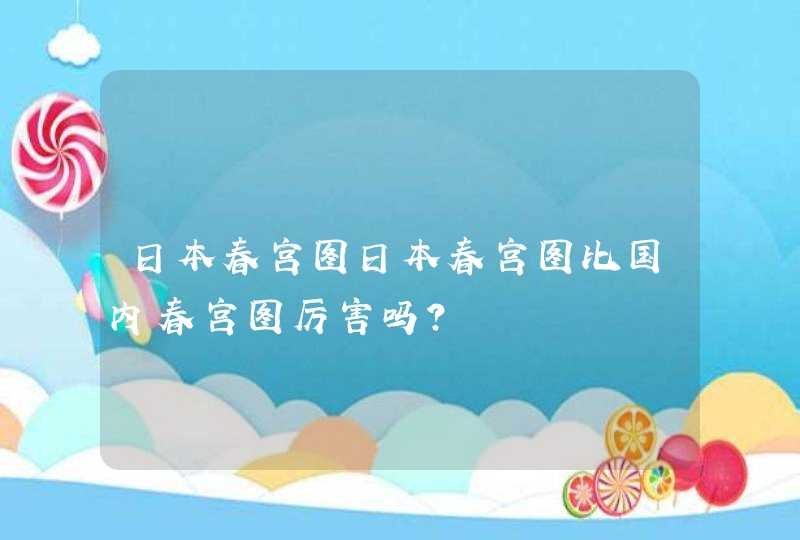 日本春宫图日本春宫图比国内春宫图厉害吗?